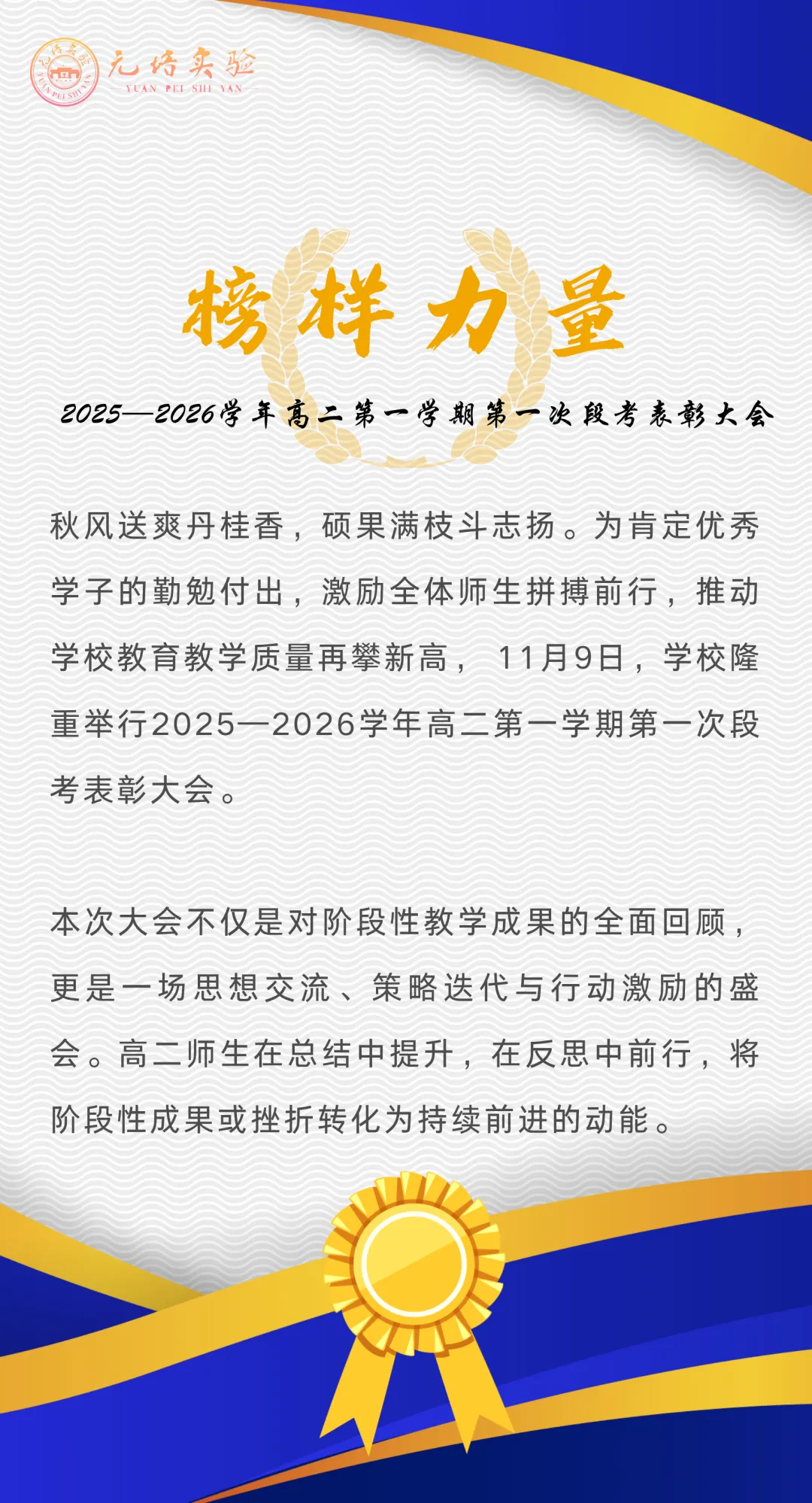 元培实验
YUAN PEI SHI YAN

榜样力量

2025—2026学年高二第一学期第一次段考表彰大会

秋风送爽丹桂香，硕果满枝斗志扬。为肯定优秀学子的勤勉付出，激励全体师生拼搏前行，推动学校教育教学质量再攀新高，11月9日，学校隆重举行2025—2026学年高二第一学期第一次段考表彰大会。

本次大会不仅是对阶段性教学成果的全面回顾，更是一场思想交流、策略迭代与行动激励的盛会。高二师生在总结中提升，在反思中前行，将阶段性成果或挫折转化为持续前进的动能。